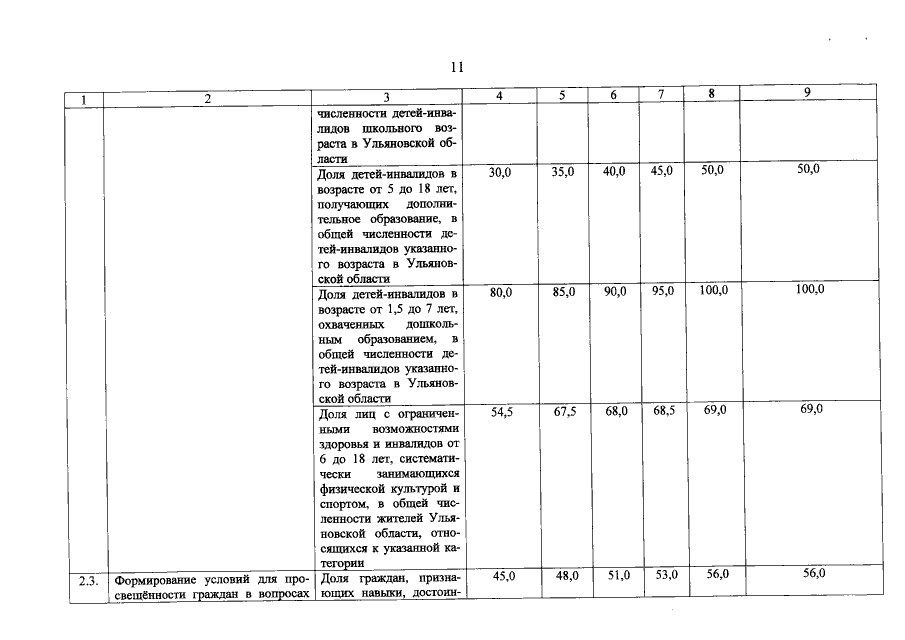 11

| 1 | 2 | 3 | 4 | 5 | 6 | 7 | 8 | 9 |
|---|---|---|---|---|---|---|---|---|
| | | численности детей-инвалидов школьного возраста в Ульяновской области | | | | | | |
| | | Доля детей-инвалидов в возрасте от 5 до 18 лет, получающих дополнительное образование, в общей численности детей-инвалидов указанного возраста в Ульяновской области | 30,0 | 35,0 | 40,0 | 45,0 | 50,0 | 50,0 |
| | | Доля детей-инвалидов в возрасте от 1,5 до 7 лет, охваченных дошкольным образованием, в общей численности детей-инвалидов указанного возраста в Ульяновской области | 80,0 | 85,0 | 90,0 | 95,0 | 100,0 | 100,0 |
| | | Доля лиц с ограниченными возможностями здоровья и инвалидов от 6 до 18 лет, систематически занимающихся физической культурой и спортом, в общей численности жителей Ульяновской области, относящихся к указанной категории | 54,5 | 67,5 | 68,0 | 68,5 | 69,0 | 69,0 |
| 2.3. | Формирование условий для просвещённости граждан в вопросах | Доля граждан, признающих навыки, достоин- | 45,0 | 48,0 | 51,0 | 53,0 | 56,0 | 56,0 |